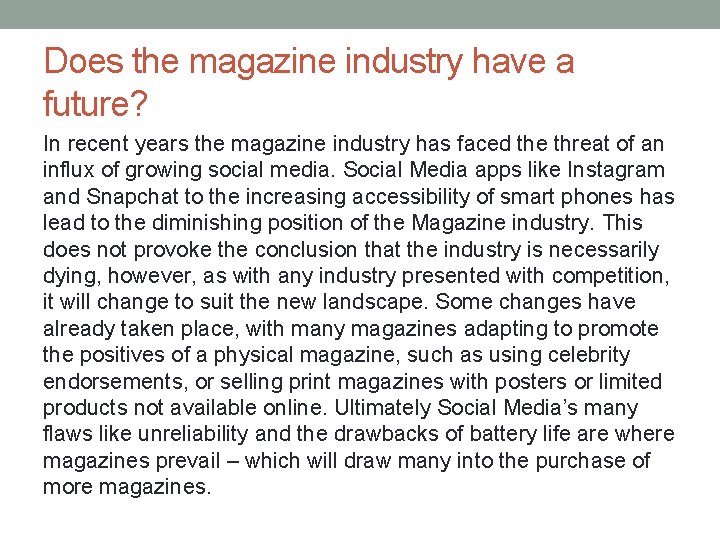 Does the magazine industry have a future?

In recent years the magazine industry has faced the threat of an influx of growing social media. Social Media apps like Instagram and Snapchat to the increasing accessibility of smart phones has lead to the diminishing position of the Magazine industry. This does not provoke the conclusion that the industry is necessarily dying, however, as with any industry presented with competition, it will change to suit the new landscape. Some changes have already taken place, with many magazines adapting to promote the positives of a physical magazine, such as using celebrity endorsements, or selling print magazines with posters or limited products not available online. Ultimately Social Media's many flaws like unreliability and the drawbacks of battery life are where magazines prevail – which will draw many into the purchase of more magazines.